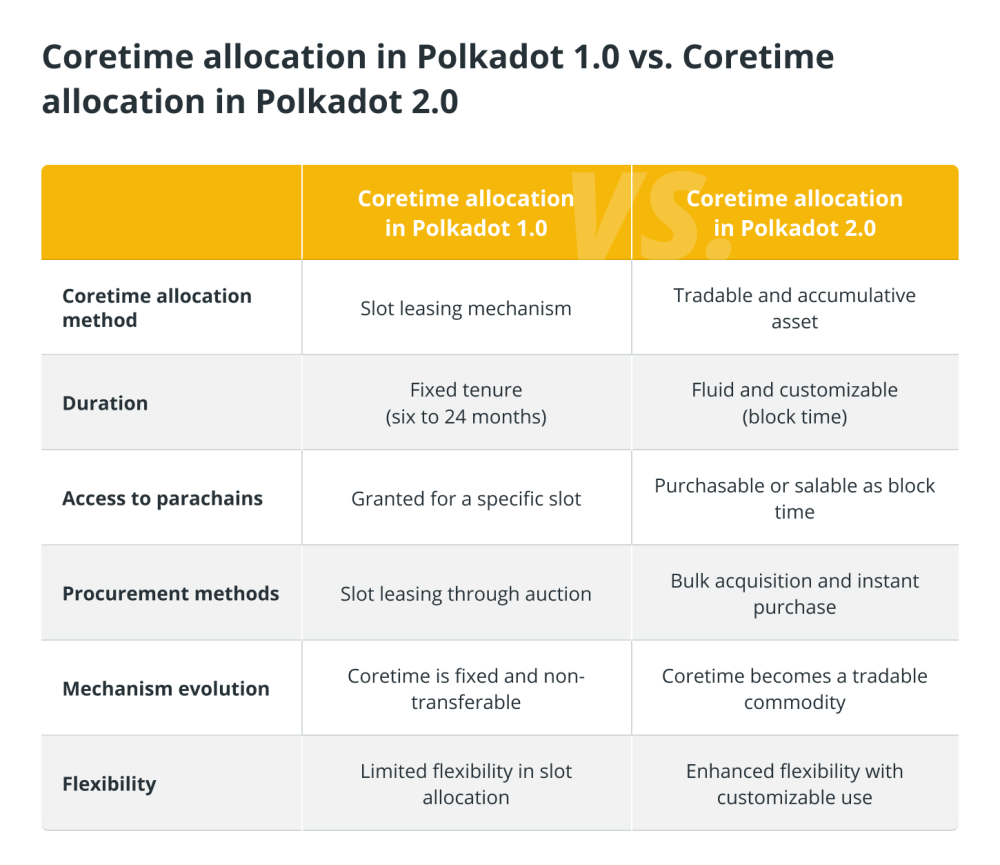 Coretime allocation in Polkadot 1.0 vs. Coretime allocation in Polkadot 2.0

| | Coretime allocation in Polkadot 1.0 | Coretime allocation in Polkadot 2.0 |
|---|---|---|
| Coretime allocation method | Slot leasing mechanism | Tradable and accumulative asset |
| Duration | Fixed tenure (six to 24 months) | Fluid and customizable (block time) |
| Access to parachains | Granted for a specific slot | Purchasable or salable as block time |
| Procurement methods | Slot leasing through auction | Bulk acquisition and instant purchase |
| Mechanism evolution | Coretime is fixed and non-transferable | Coretime becomes a tradable commodity |
| Flexibility | Limited flexibility in slot allocation | Enhanced flexibility with customizable use |

VS.